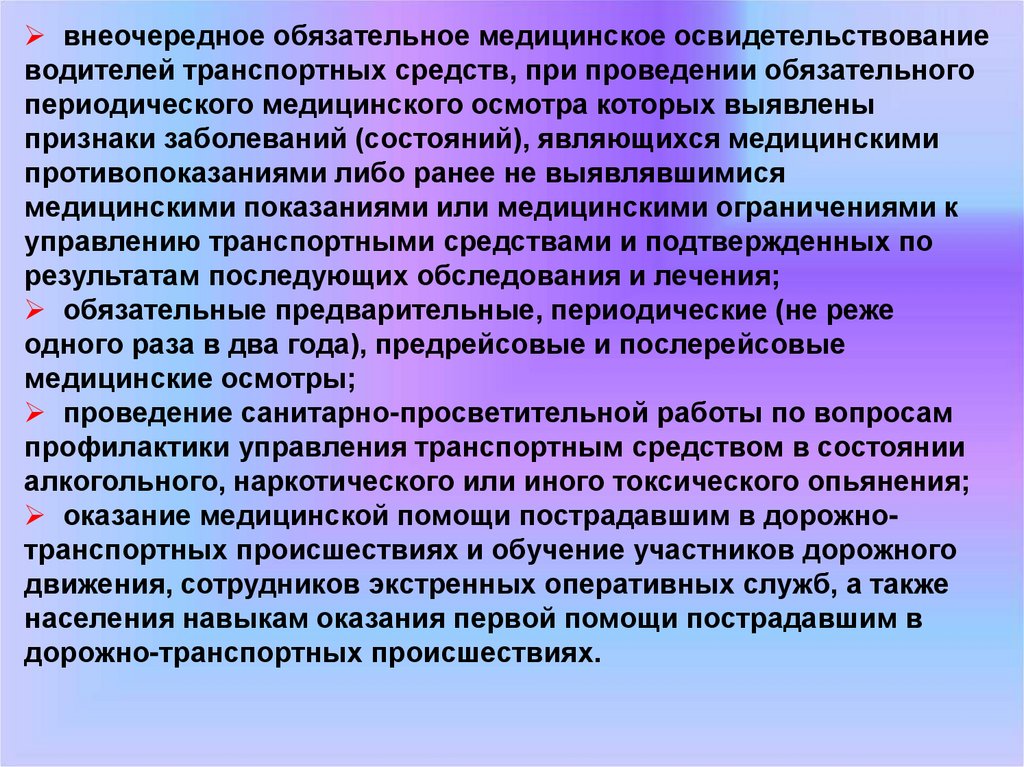 ➢ внеочередное обязательное медицинское освидетельствование водителей транспортных средств, при проведении обязательного периодического медицинского осмотра которых выявлены признаки заболеваний (состояний), являющихся медицинскими противопоказаниями либо ранее не выявлявшимися медицинскими показаниями или медицинскими ограничениями к управлению транспортными средствами и подтвержденных по результатам последующих обследования и лечения;
➢ обязательные предварительные, периодические (не реже одного раза в два года), предрейсовые и послерейсовые медицинские осмотры;
➢ проведение санитарно-просветительной работы по вопросам профилактики управления транспортным средством в состоянии алкогольного, наркотического или иного токсического опьянения;
➢ оказание медицинской помощи пострадавшим в дорожно-транспортных происшествиях и обучение участников дорожного движения, сотрудников экстренных оперативных служб, а также населения навыкам оказания первой помощи пострадавшим в дорожно-транспортных происшествиях.